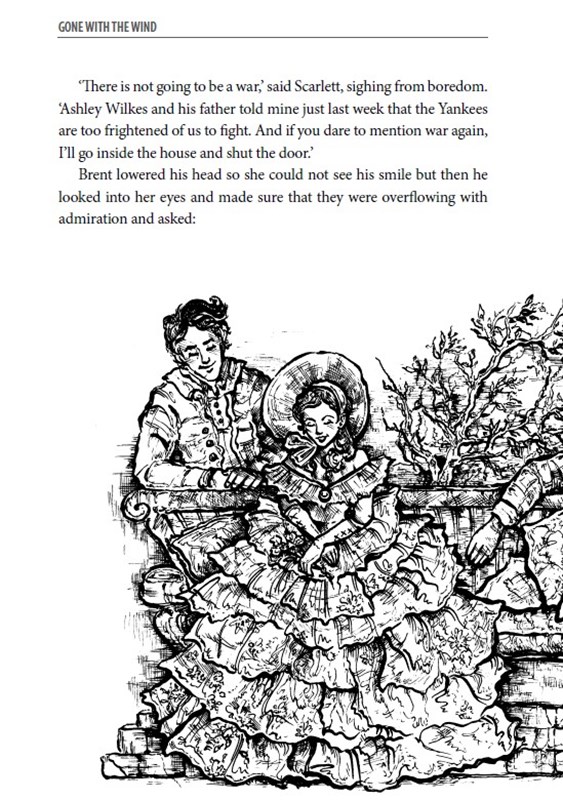 GONE WITH THE WIND

'There is not going to be a war,' said Scarlett, sighing from boredom. 'Ashley Wilkes and his father told mine just last week that the Yankees are too frightened of us to fight. And if you dare to mention war again, I'll go inside the house and shut the door.'

Brent lowered his head so she could not see his smile but then he looked into her eyes and made sure that they were overflowing with admiration and asked: